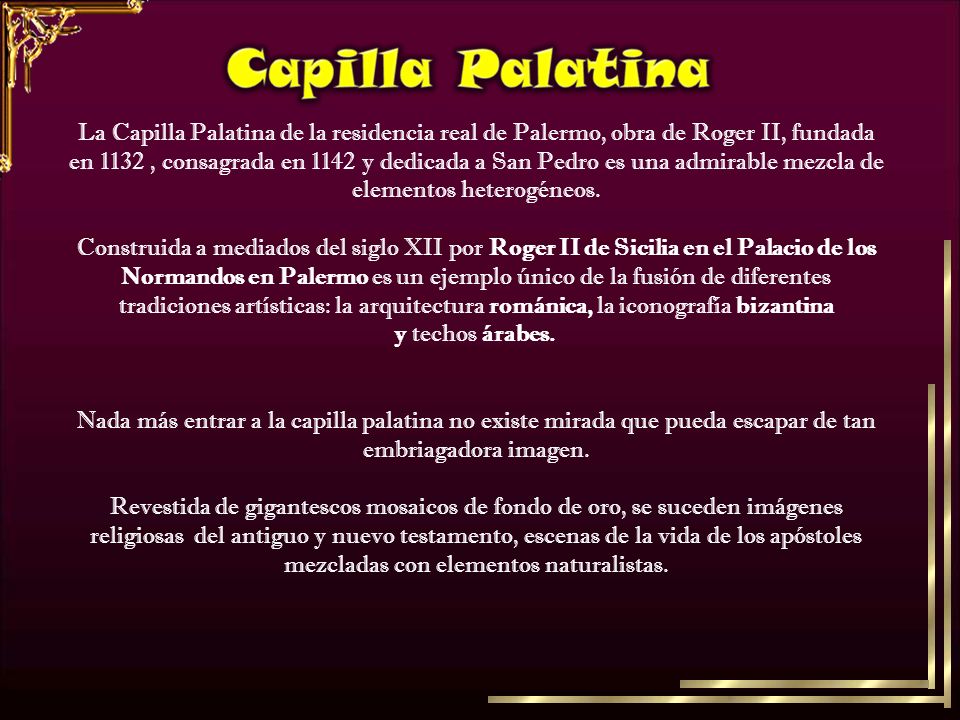 Capilla Palatina

La Capilla Palatina de la residencia real de Palermo, obra de Roger II, fundada en 1132 , consagrada en 1142 y dedicada a San Pedro es una admirable mezcla de elementos heterogéneos.

Construida a mediados del siglo XII por Roger II de Sicilia en el Palacio de los Normandos en Palermo es un ejemplo único de la fusión de diferentes tradiciones artísticas: la arquitectura románica, la iconografía bizantina y techos árabes.

Nada más entrar a la capilla palatina no existe mirada que pueda escapar de tan embriagadora imagen.

Revestida de gigantescos mosaicos de fondo de oro, se suceden imágenes religiosas del antiguo y nuevo testamento, escenas de la vida de los apóstoles mezcladas con elementos naturalistas.